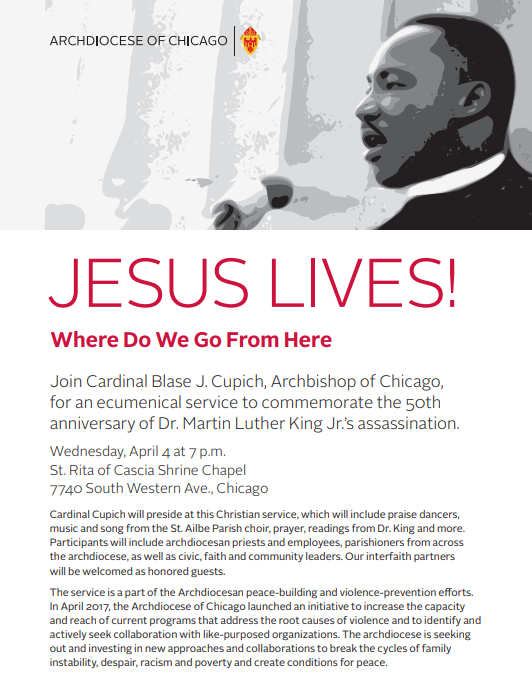 ARCHDIOCESE OF CHICAGO

JESUS LIVES!

Where Do We Go From Here

Join Cardinal Blase J. Cupich, Archbishop of Chicago, for an ecumenical service to commemorate the 50th anniversary of Dr. Martin Luther King Jr.'s assassination.

Wednesday, April 4 at 7 p.m.
St. Rita of Cascia Shrine Chapel
7740 South Western Ave., Chicago

Cardinal Cupich will preside at this Christian service, which will include praise dancers, music and song from the St. Ailbe Parish choir, prayer, readings from Dr. King and more. Participants will include archdiocesan priests and employees, parishioners from across the archdiocese, as well as civic, faith and community leaders. Our interfaith partners will be welcomed as honored guests.

The service is a part of the Archdiocesan peace-building and violence-prevention efforts. In April 2017, the Archdiocese of Chicago launched an initiative to increase the capacity and reach of current programs that address the root causes of violence and to identify and actively seek collaboration with like-purposed organizations. The archdiocese is seeking out and investing in new approaches and collaborations to break the cycles of family instability, despair, racism and poverty and create conditions for peace.